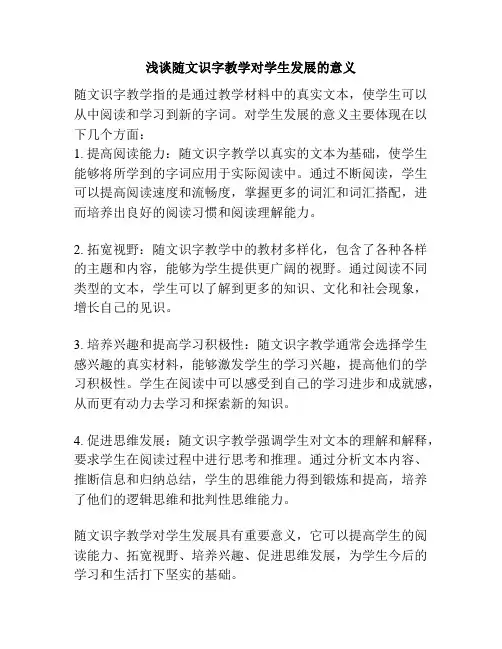 浅谈随文识字教学对学生发展的意义

随文识字教学指的是通过教学材料中的真实文本，使学生可以从中阅读和学习到新的字词。对学生发展的意义主要体现在以下几个方面：
1. 提高阅读能力：随文识字教学以真实的文本为基础，使学生能够将所学到的字词应用于实际阅读中。通过不断阅读，学生可以提高阅读速度和流畅度，掌握更多的词汇和词汇搭配，进而培养出良好的阅读习惯和阅读理解能力。

2. 拓宽视野：随文识字教学中的教材多样化，包含了各种各样的主题和内容，能够为学生提供更广阔的视野。通过阅读不同类型的文本，学生可以了解到更多的知识、文化和社会现象，增长自己的见识。

3. 培养兴趣和提高学习积极性：随文识字教学通常会选择学生感兴趣的真实材料，能够激发学生的学习兴趣，提高他们的学习积极性。学生在阅读中可以感受到自己的学习进步和成就感，从而更有动力去学习和探索新的知识。

4. 促进思维发展：随文识字教学强调学生对文本的理解和解释，要求学生在阅读过程中进行思考和推理。通过分析文本内容、推断信息和归纳总结，学生的思维能力得到锻炼和提高，培养了他们的逻辑思维和批判性思维能力。

随文识字教学对学生发展具有重要意义，它可以提高学生的阅读能力、拓宽视野、培养兴趣、促进思维发展，为学生今后的学习和生活打下坚实的基础。